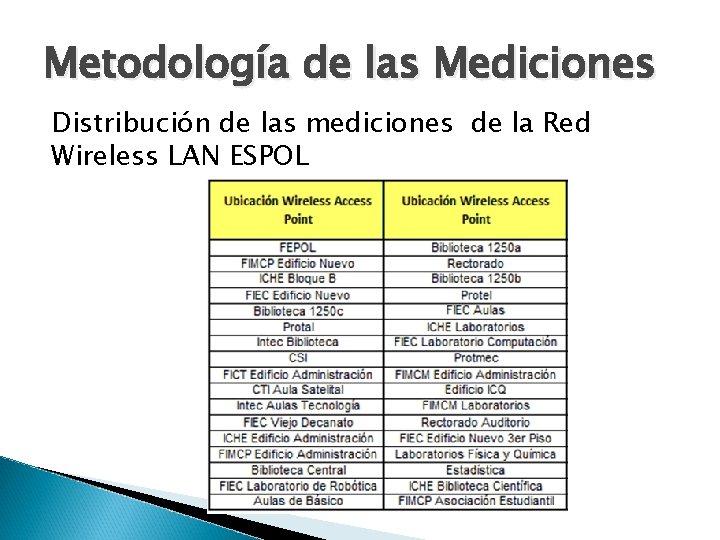 Metodología de las Mediciones

Distribución de las mediciones de la Red Wireless LAN ESPOL

| Ubicación Wireless Access Point | Ubicación Wireless Access Point |
|---|---|
| FEPOL | Biblioteca 1250a |
| FIMCP Edificio Nuevo | Rectorado |
| ICHE Bloque B | Biblioteca 1250b |
| FIEC Edificio Nuevo | Protel |
| Biblioteca 1250c | FIEC Aulas |
| Protal | ICHE Laboratorios |
| Intec Biblioteca | FIEC Laboratorio Computación |
| CSI | Protmec |
| FICT Edificio Administración | FIMCM Edificio Administración |
| CTI Aula Satelital | Edificio ICQ |
| Intec Aulas Tecnología | FIMCM Laboratorios |
| FIEC Viejo Decanato | Rectorado Auditorio |
| ICHE Edificio Administración | FIEC Edificio Nuevo 3er Piso |
| FIMCP Edificio Administración | Laboratorios Física y Química |
| Biblioteca Central | Estadística |
| FIEC Laboratorio de Robótica | ICHE Biblioteca Científica |
| Aulas de Básico | FIMCP Asociación Estudiantil |